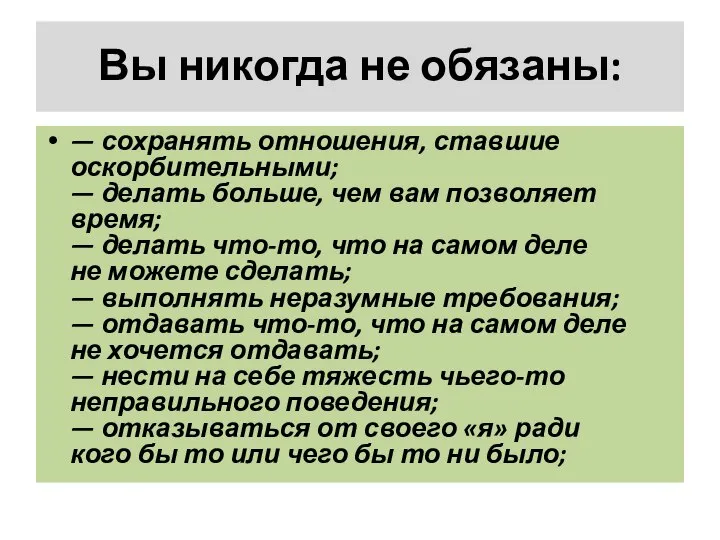 Вы никогда не обязаны:

• — сохранять отношения, ставшие оскорбительными;
— делать больше, чем вам позволяет время;
— делать что-то, что на самом деле не можете сделать;
— выполнять неразумные требования;
— отдавать что-то, что на самом деле не хочется отдавать;
— нести на себе тяжесть чьего-то неправильного поведения;
— отказываться от своего «я» ради кого бы то или чего бы то ни было;